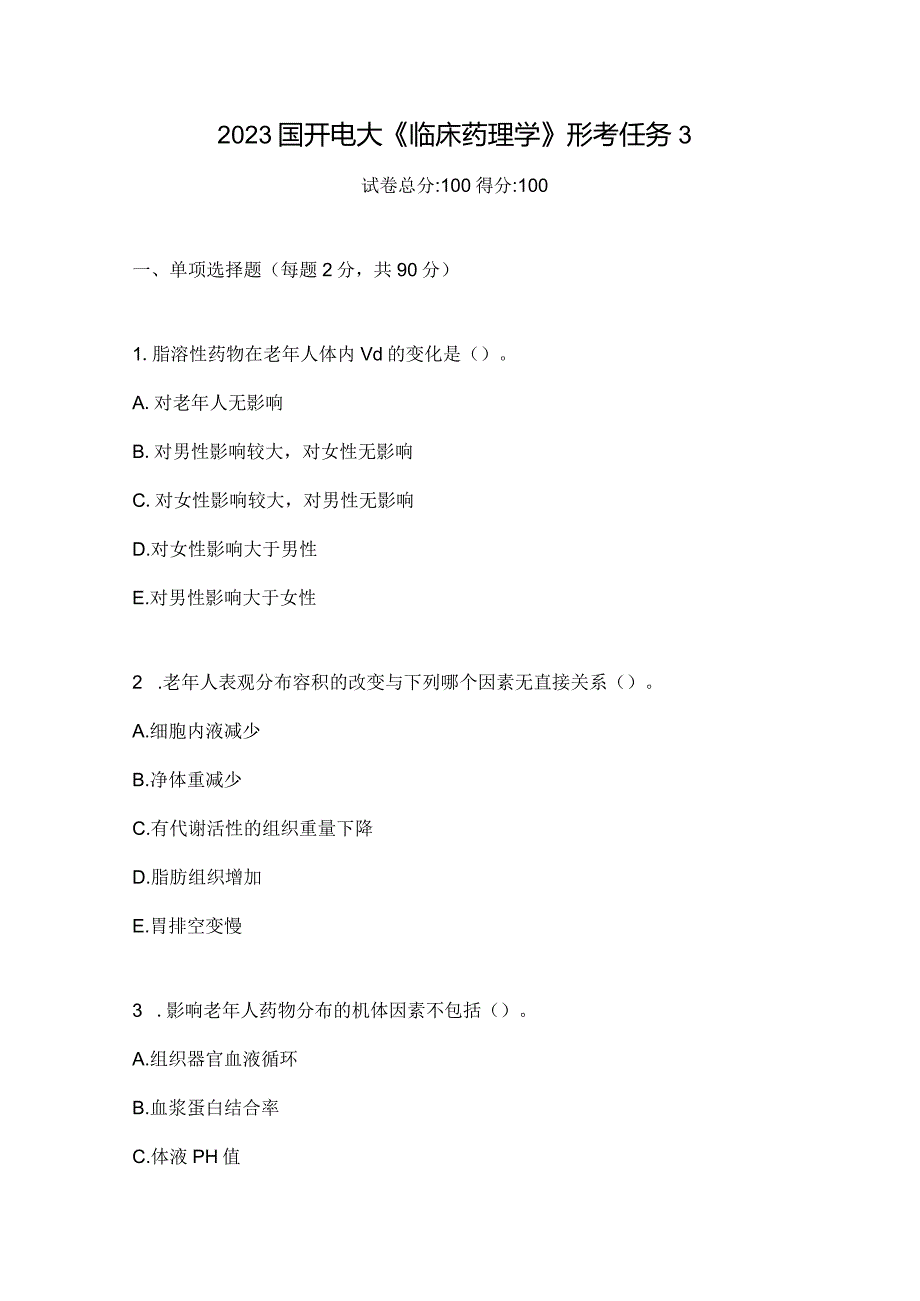 2023国开电大《临床药理学》形考任务3

试卷总分:100 得分:100

一、单项选择题（每题2分，共90分）

1. 脂溶性药物在老年人体内Vd的变化是（）。

A. 对老年人无影响

B. 对男性影响较大，对女性无影响

C. 对女性影响较大，对男性无影响

D.对女性影响大于男性

E.对男性影响大于女性

2 .老年人表观分布容积的改变与下列哪个因素无直接关系（）。

A.细胞内液减少

B.净体重减少

C.有代谢活性的组织重量下降

D.脂肪组织增加

E.胃排空变慢

3 .影响老年人药物分布的机体因素不包括（）。

A.组织器官血液循环

B.血浆蛋白结合率

C.体液PH值